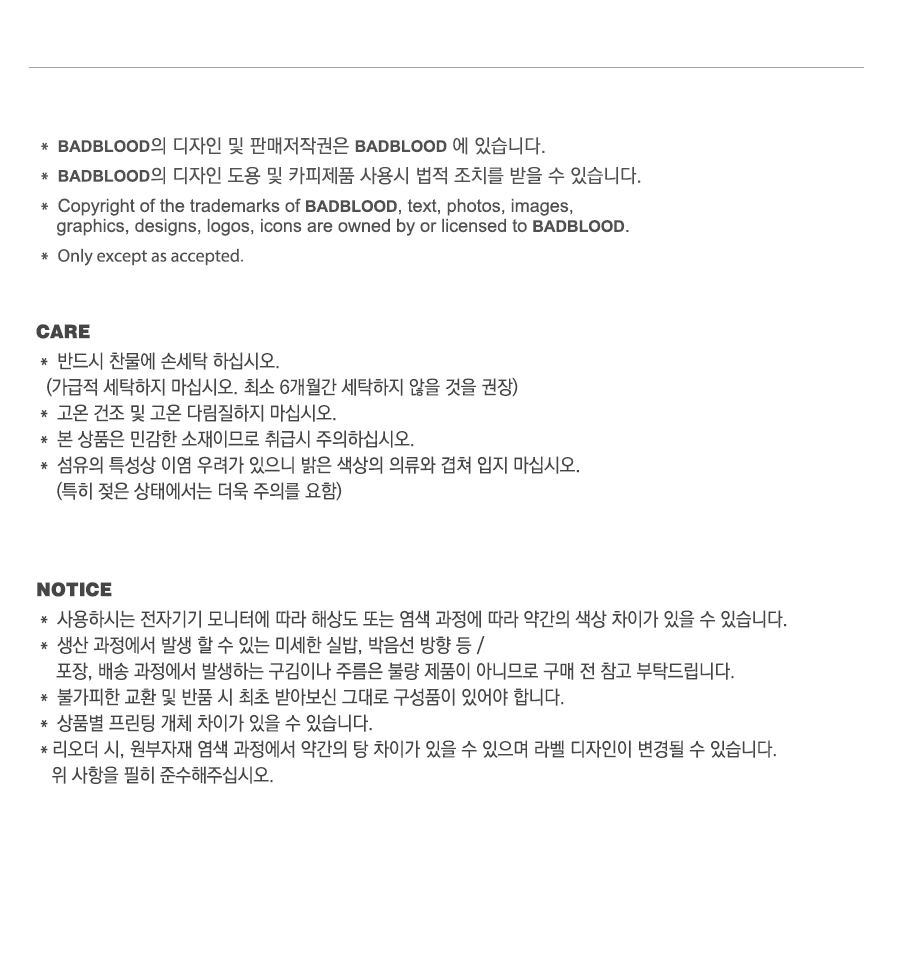 * BADBLOOD의 디자인 및 판매저작권은 BADBLOOD 에 있습니다.

* BADBLOOD의 디자인 도용 및 카피제품 사용시 법적 조치를 받을 수 있습니다.

* Copyright of the trademarks of BADBLOOD, text, photos, images, graphics, designs, logos, icons are owned by or licensed to BADBLOOD.

* Only except as accepted.

CARE

* 반드시 찬물에 손세탁 하십시오.
(가급적 세탁하지 마십시오. 최소 6개월간 세탁하지 않을 것을 권장)

* 고온 건조 및 고온 다림질하지 마십시오.

* 본 상품은 민감한 소재이므로 취급시 주의하십시오.

* 섬유의 특성상 이염 우려가 있으니 밝은 색상의 의류와 겹쳐 입지 마십시오.
(특히 젖은 상태에서는 더욱 주의를 요함)

NOTICE

* 사용하시는 전자기기 모니터에 따라 해상도 또는 염색 과정에 따라 약간의 색상 차이가 있을 수 있습니다.

* 생산 과정에서 발생 할 수 있는 미세한 실밥, 박음선 방향 등 /
포장, 배송 과정에서 발생하는 구김이나 주름은 불량 제품이 아니므로 구매 전 참고 부탁드립니다.

* 불가피한 교환 및 반품 시 최초 받아보신 그대로 구성품이 있어야 합니다.

* 상품별 프린팅 개체 차이가 있을 수 있습니다.

* 리오더 시, 원부자재 염색 과정에서 약간의 탕 차이가 있을 수 있으며 라벨 디자인이 변경될 수 있습니다.
위 사항을 필히 준수해주십시오.